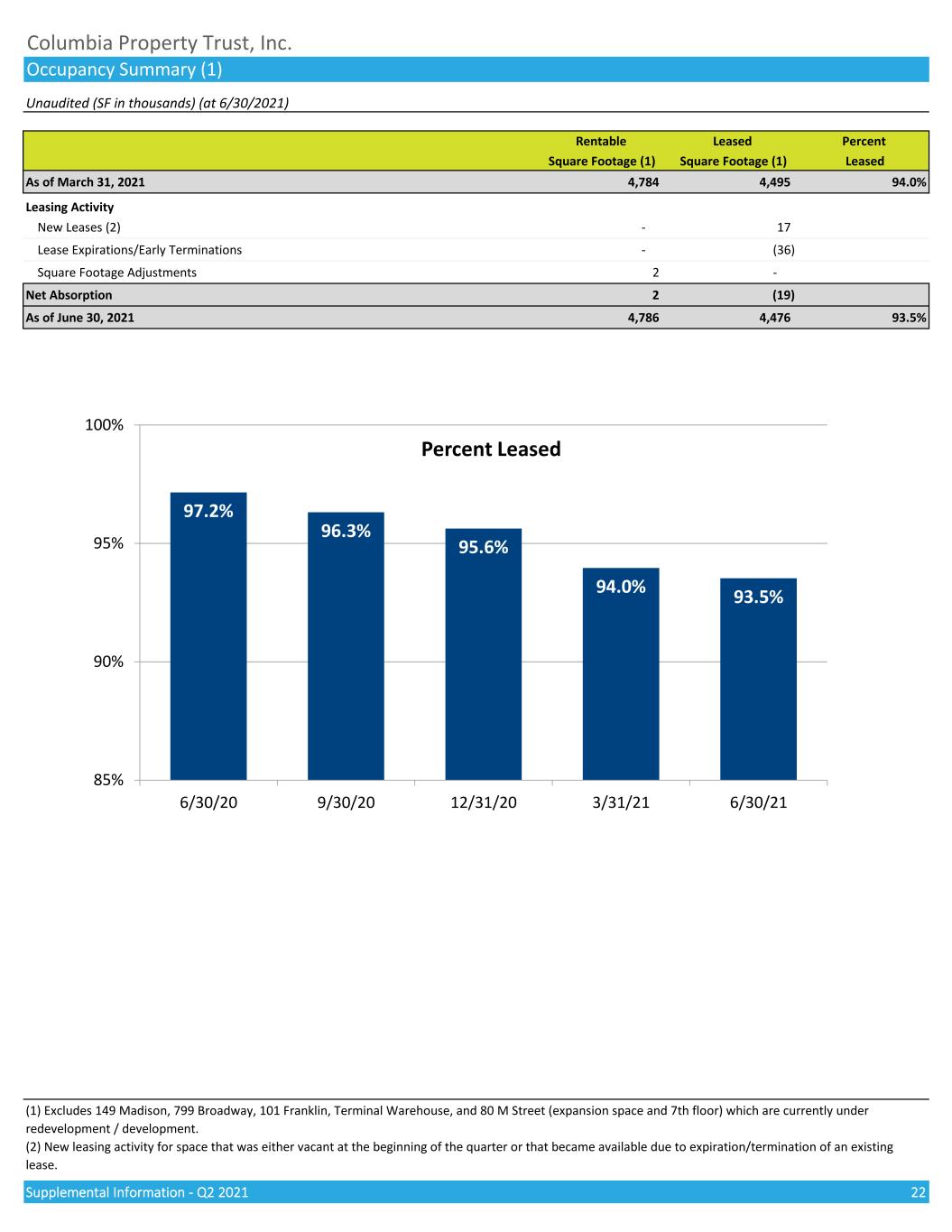 Columbia Property Trust, Inc.
Occupancy Summary (1)
Unaudited (SF in thousands) (at 6/30/2021)

| | Rentable Square Footage (1) | Leased Square Footage (1) | Percent Leased |
|---|---|---|---|
| As of March 31, 2021 | 4,784 | 4,495 | 94.0% |
| Leasing Activity | | | |
| New Leases (2) | - | 17 | |
| Lease Expirations/Early Terminations | - | (36) | |
| Square Footage Adjustments | 2 | - | |
| Net Absorption | 2 | (19) | |
| As of June 30, 2021 | 4,786 | 4,476 | 93.5% |

Percent Leased

100%
95%
90%
85%

97.2%
96.3%
95.6%
94.0%
93.5%

6/30/20
9/30/20
12/31/20
3/31/21
6/30/21

(1) Excludes 149 Madison, 799 Broadway, 101 Franklin, Terminal Warehouse, and 80 M Street (expansion space and 7th floor) which are currently under redevelopment / development.
(2) New leasing activity for space that was either vacant at the beginning of the quarter or that became available due to expiration/termination of an existing lease.

Supplemental Information - Q2 2021
22